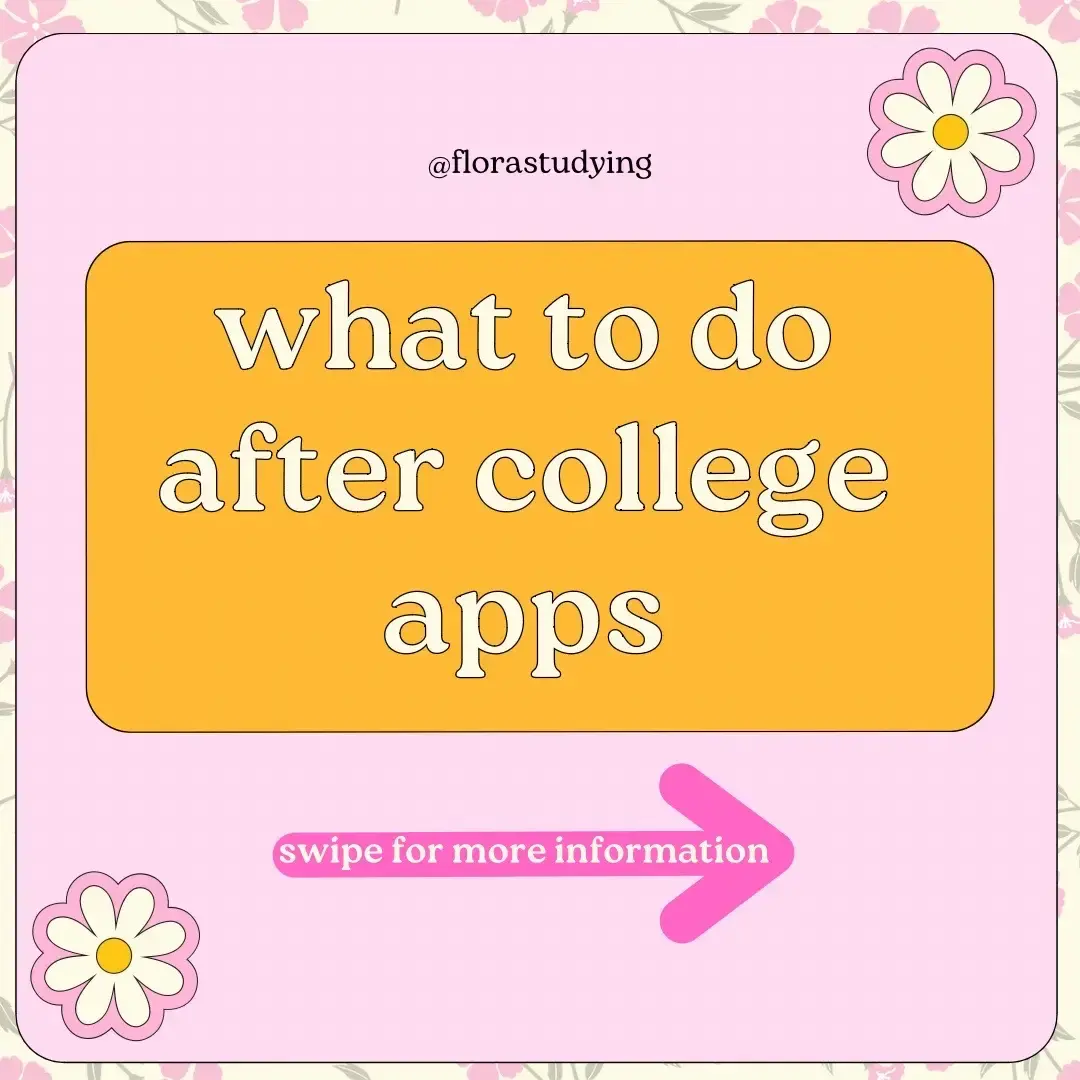 @florastudying

what to do after college apps

swipe for more information